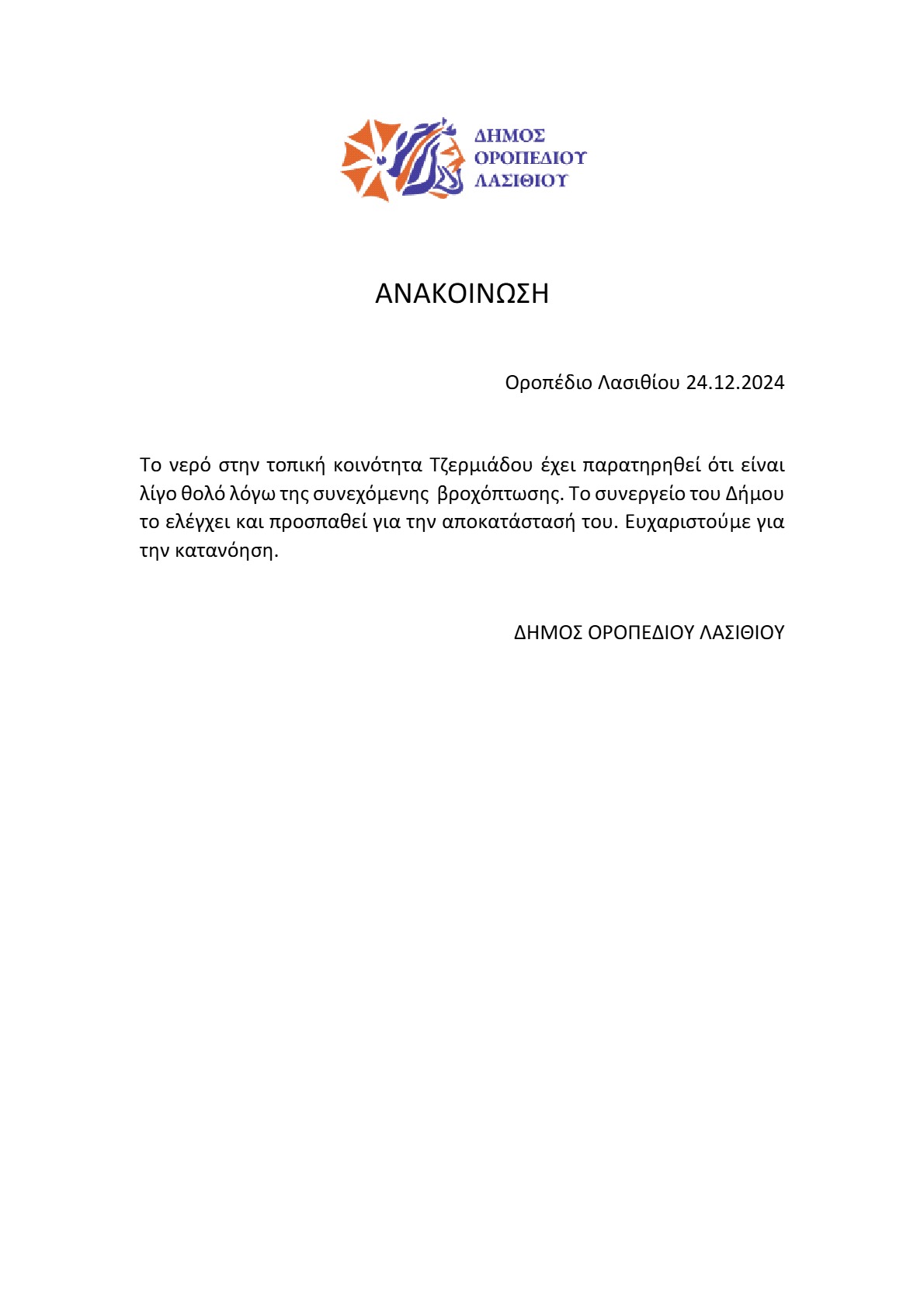 ΔΗΜΟΣ
ΟΡΟΠΕΔΙΟΥ
ΛΑΣΙΘΙΟΥ

ΑΝΑΚΟΙΝΩΣΗ

Οροπέδιο Λασιθίου 24.12.2024

Το νερό στην τοπική κοινότητα Τζερμιάδου έχει παρατηρηθεί ότι είναι λίγο θολό λόγω της συνεχόμενης βροχόπτωσης. Το συνεργείο του Δήμου το ελέγχει και προσπαθεί για την αποκατάστασή του. Ευχαριστούμε για την κατανόηση.

ΔΗΜΟΣ ΟΡΟΠΕΔΙΟΥ ΛΑΣΙΘΙΟΥ